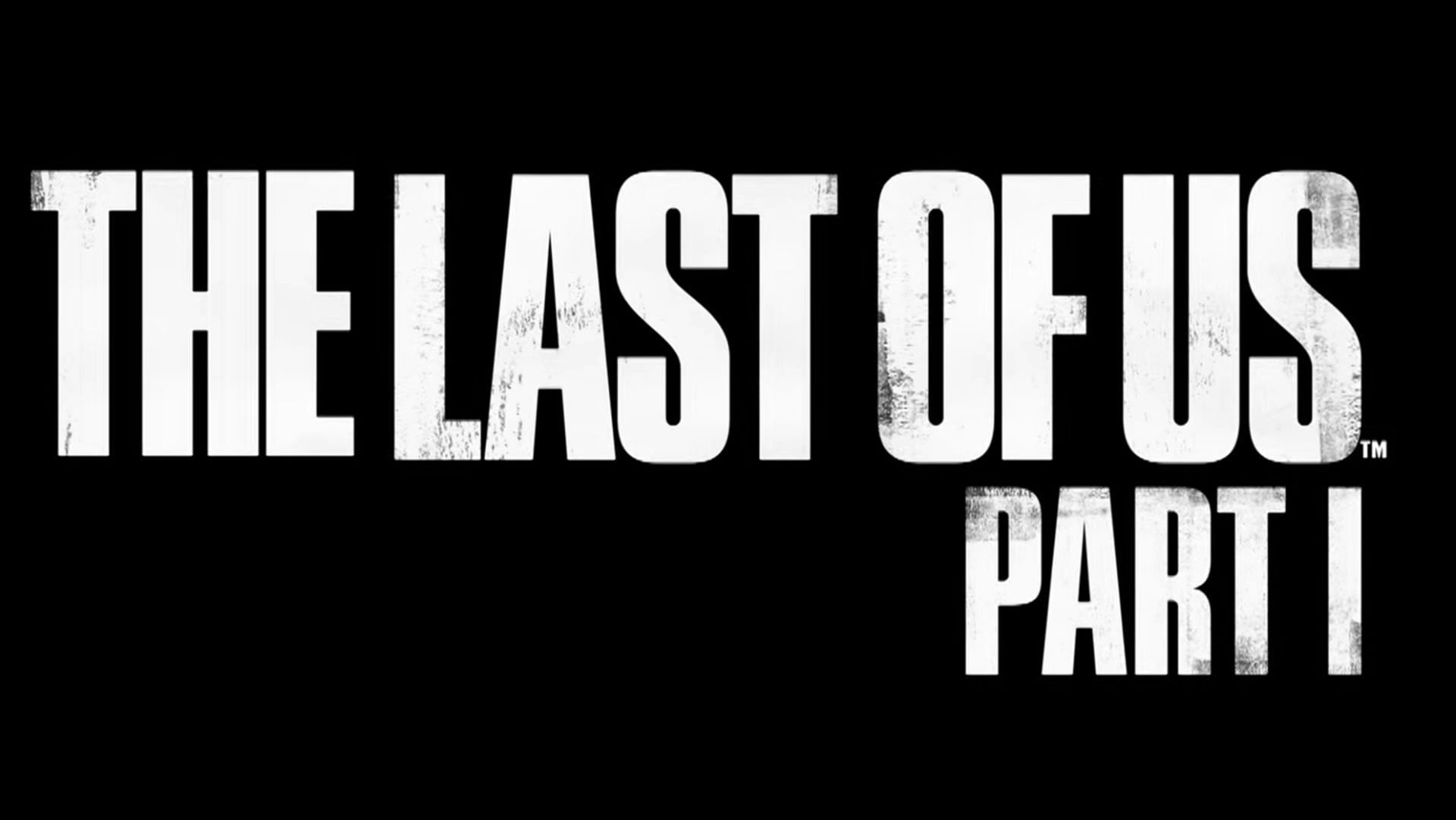 THE LAST OF US™
PART I